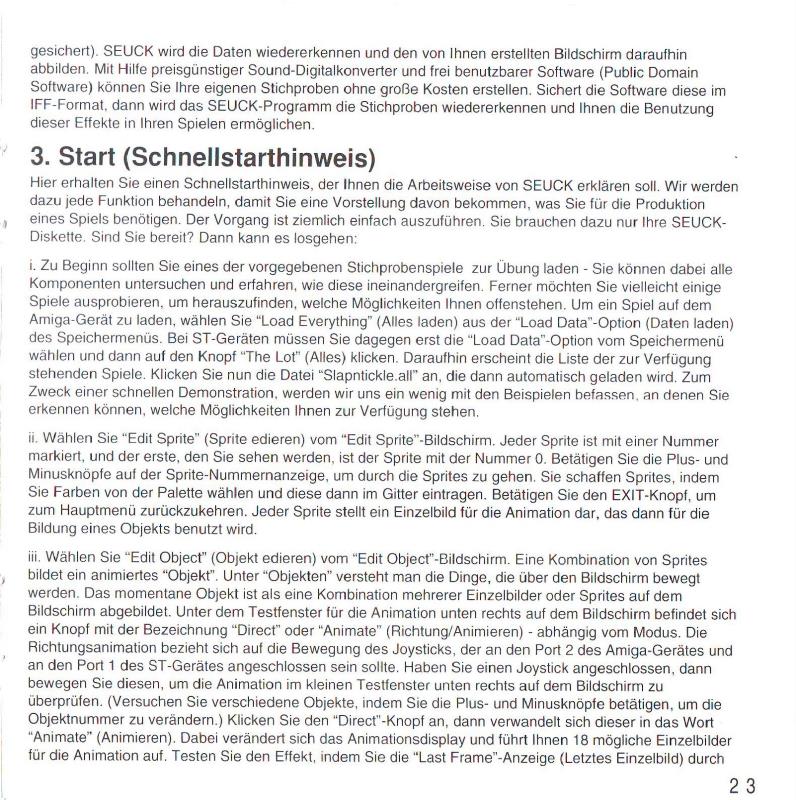 gesichert). SEUCK wird die Daten wiedererkennen und den von Ihnen erstellten Bildschirm daraufhin abbilden. Mit Hilfe preisgünstiger Sound-Digitalkonverter und frei benutzbarer Software (Public Domain Software) können Sie Ihre eigenen Stichproben ohne große Kosten erstellen. Sichert die Software diese im IFF-Format, dann wird das SEUCK-Programm die Stichproben wiedererkennen und Ihnen die Benutzung dieser Effekte in Ihren Spielen ermöglichen.

3. Start (Schnellstarthinweis)

Hier erhalten Sie einen Schnellstarthinweis, der Ihnen die Arbeitsweise von SEUCK erklären soll. Wir werden dazu jede Funktion behandeln, damit Sie eine Vorstellung davon bekommen, was Sie für die Produktion eines Spiels benötigen. Der Vorgang ist ziemlich einfach auszuführen. Sie brauchen dazu nur Ihre SEUCK-Diskette. Sind Sie bereit? Dann kann es losgehen:

i. Zu Beginn sollten Sie eines der vorgegebenen Stichprobenspiele zur Übung laden - Sie können dabei alle Komponenten untersuchen und erfahren, wie diese ineinandergreifen. Ferner möchten Sie vielleicht einige Spiele ausprobieren, um herauszufinden, welche Möglichkeiten Ihnen offenstehen. Um ein Spiel auf dem Amiga-Gerät zu laden, wählen Sie "Load Everything" (Alles laden) aus der "Load Data"-Option (Daten laden) des Speichermenüs. Bei ST-Geräten müssen Sie dagegen erst die "Load Data"-Option vom Speichermenü wählen und dann auf den Knopf "The Lot" (Alles) klicken. Daraufhin erscheint die Liste der zur Verfügung stehenden Spiele. Klicken Sie nun die Datei "Slapntickle.all" an, die dann automatisch geladen wird. Zum Zweck einer schnellen Demonstration, werden wir uns ein wenig mit den Beispielen befassen, an denen Sie erkennen können, welche Möglichkeiten Ihnen zur Verfügung stehen.

ii. Wählen Sie "Edit Sprite" (Sprite edieren) vom "Edit Sprite"-Bildschirm. Jeder Sprite ist mit einer Nummer markiert, und der erste, den Sie sehen werden, ist der Sprite mit der Nummer 0. Betätigen Sie die Plus- und Minusknöpfe auf der Sprite-Nummernanzeige, um durch die Sprites zu gehen. Sie schaffen Sprites, indem Sie Farben von der Palette wählen und diese dann im Gitter eintragen. Betätigen Sie den EXIT-Knopf, um zum Hauptmenü zurückzukehren. Jeder Sprite stellt ein Einzelbild für die Animation dar, das dann für die Bildung eines Objekts benutzt wird.

iii. Wählen Sie "Edit Object" (Objekt edieren) vom "Edit Object"-Bildschirm. Eine Kombination von Sprites bildet ein animiertes "Objekt". Unter "Objekten" versteht man die Dinge, die über den Bildschirm bewegt werden. Das momentane Objekt ist als eine Kombination mehrerer Einzelbilder oder Sprites auf dem Bildschirm abgebildet. Unter dem Testfenster für die Animation unten rechts auf dem Bildschirm befindet sich ein Knopf mit der Bezeichnung "Direct" oder "Animate" (Richtung/Animieren) - abhängig vom Modus. Die Richtungsanimation bezieht sich auf die Bewegung des Joysticks, der an den Port 2 des Amiga-Gerätes und an den Port 1 des ST-Gerätes angeschlossen sein sollte. Haben Sie einen Joystick angeschlossen, dann bewegen Sie diesen, um die Animation im kleinen Testfenster unten rechts auf dem Bildschirm zu überprüfen. (Versuchen Sie verschiedene Objekte, indem Sie die Plus- und Minusknöpfe betätigen, um die Objektnummer zu verändern.) Klicken Sie den "Direct"-Knopf an, dann verwandelt sich dieser in das Wort "Animate" (Animieren). Dabei verändert sich das Animationsdisplay und führt Ihnen 18 mögliche Einzelbilder für die Animation auf. Testen Sie den Effekt, indem Sie die "Last Frame"-Anzeige (Letztes Einzelbild) durch

23